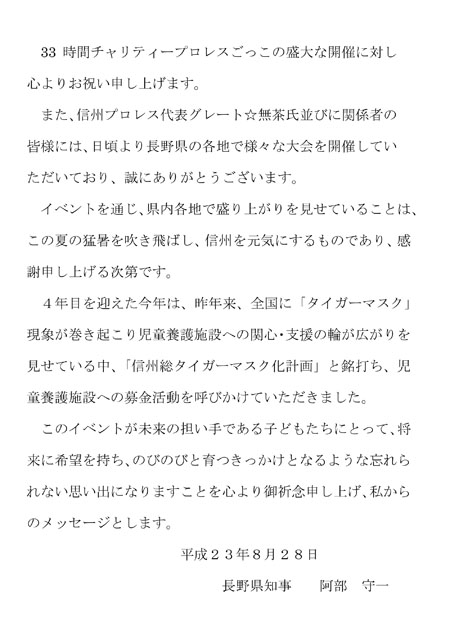 33 時間チャリティープロレスごっこの盛大な開催に対し心よりお祝い申し上げます。

また、信州プロレス代表グレート☆無茶氏並びに関係者の皆様には、日頃より長野県の各地で様々な大会を開催していただいており、誠にありがとうございます。

イベントを通じ、県内各地で盛り上がりを見せていることは、この夏の猛暑を吹き飛ばし、信州を元気にするものであり、感謝申し上げる次第です。

４年目を迎えた今年は、昨年来、全国に「タイガーマスク」現象が巻き起こり児童養護施設への関心・支援の輪が広がりを見せている中、「信州総タイガーマスク化計画」と銘打ち、児童養護施設への募金活動を呼びかけていただきました。

このイベントが未来の担い手である子どもたちにとって、将来に希望を持ち、のびのびと育つきっかけとなるような忘れられない思い出になりますことを心より御祈念申し上げ、私からのメッセージとします。

平成２３年８月２８日

長野県知事　　阿部　守一